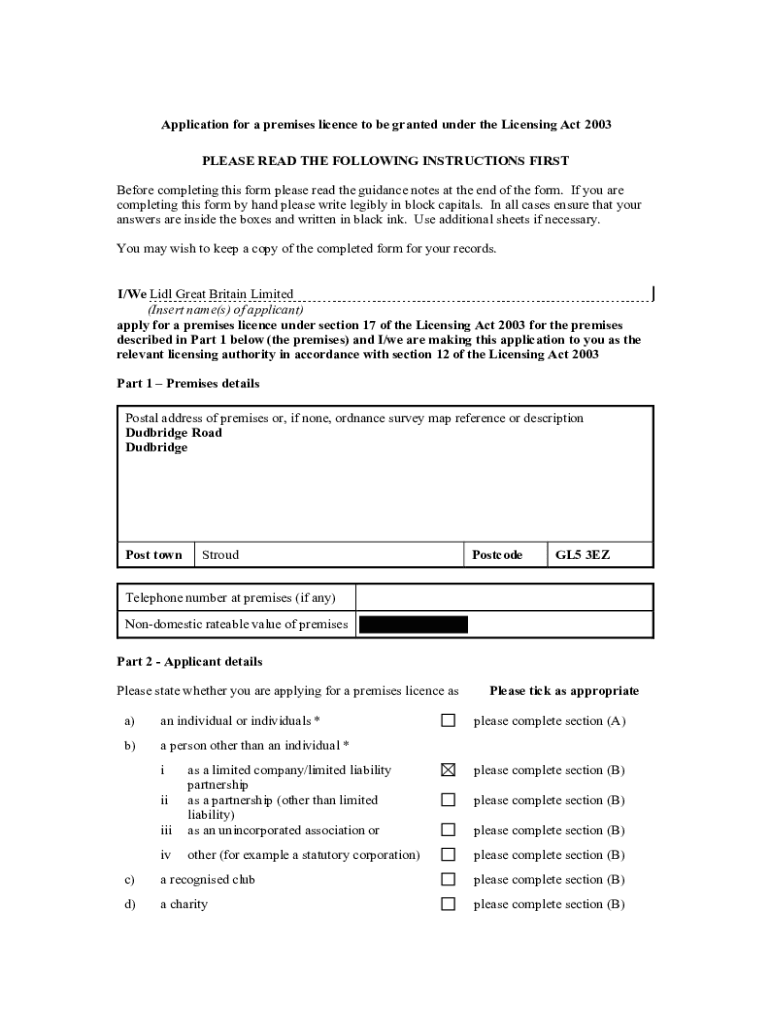 Application for a premises licence to be granted under the Licensing Act 2003

PLEASE READ THE FOLLOWING INSTRUCTIONS FIRST

Before completing this form please read the guidance notes at the end of the form. If you are completing this form by hand please write legibly in block capitals. In all cases ensure that your answers are inside the boxes and written in black ink. Use additional sheets if necessary.

You may wish to keep a copy of the completed form for your records.

I/We Lidl Great Britain Limited
(Insert name(s) of applicant)
apply for a premises licence under section 17 of the Licensing Act 2003 for the premises described in Part 1 below (the premises) and I/we are making this application to you as the relevant licensing authority in accordance with section 12 of the Licensing Act 2003

Part 1 – Premises details

Postal address of premises or, if none, ordnance survey map reference or description
Dudbridge Road
Dudbridge

| Post town | Stroud | Postcode | GL5 3EZ |
|---|---|---|---|

| Telephone number at premises (if any) | |
|---|---|
| Non-domestic rateable value of premises | |

Part 2 - Applicant details

Please state whether you are applying for a premises licence as    Please tick as appropriate

a) an individual or individuals * ☐ please complete section (A)

b) a person other than an individual *

i as a limited company/limited liability partnership ☒ please complete section (B)
ii as a partnership (other than limited liability) ☐ please complete section (B)
iii as an unincorporated association or ☐ please complete section (B)
iv other (for example a statutory corporation) ☐ please complete section (B)

c) a recognised club ☐ please complete section (B)

d) a charity ☐ please complete section (B)